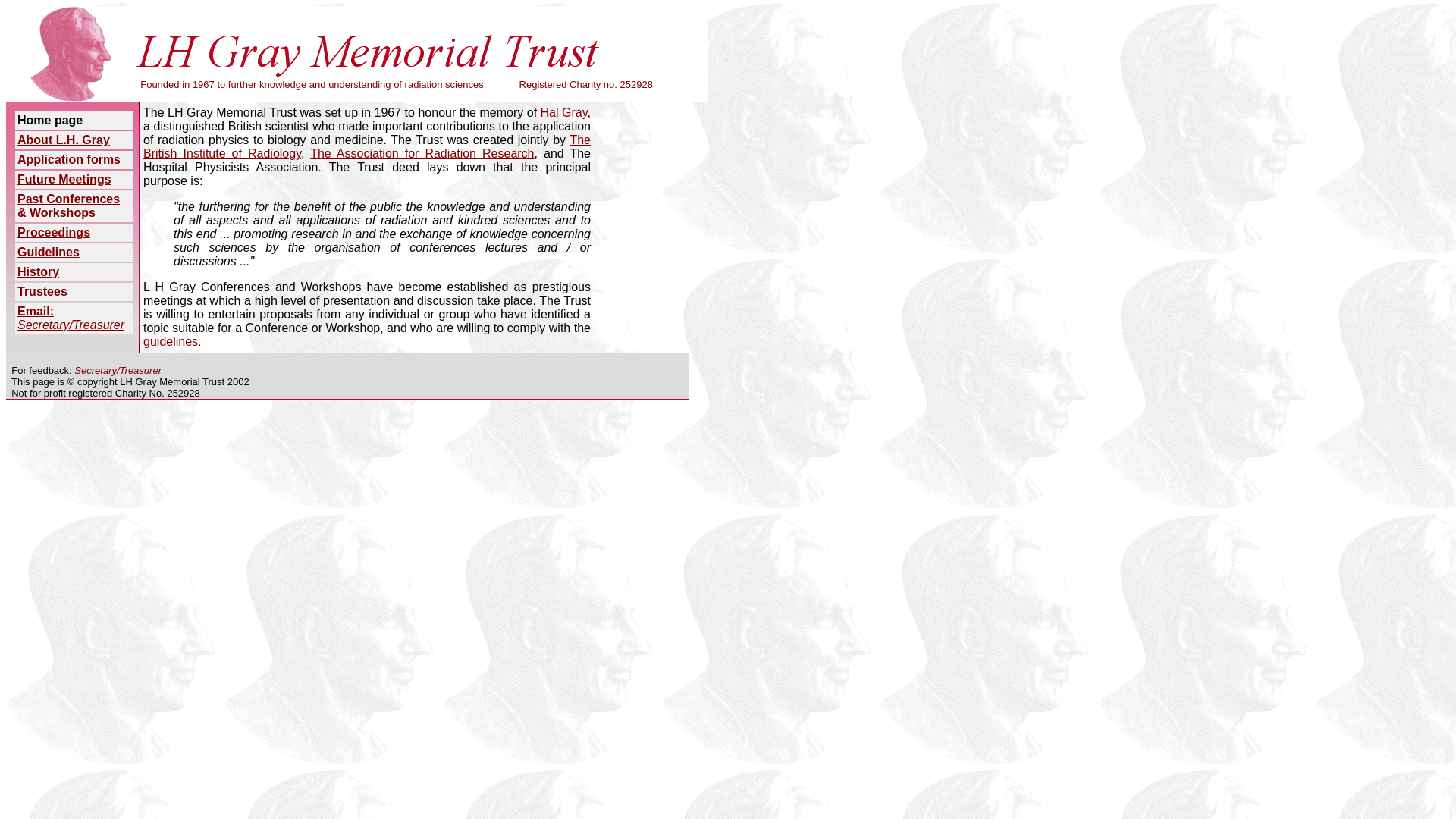 LH Gray Memorial Trust

Founded in 1967 to further knowledge and understanding of radiation sciences. Registered Charity no. 252928

Home page
About L.H. Gray
Application forms
Future Meetings
Past Conferences & Workshops
Proceedings
Guidelines
History
Trustees
Email: Secretary/Treasurer

The LH Gray Memorial Trust was set up in 1967 to honour the memory of Hal Gray, a distinguished British scientist who made important contributions to the application of radiation physics to biology and medicine. The Trust was created jointly by The British Institute of Radiology, The Association for Radiation Research, and The Hospital Physicists Association. The Trust deed lays down that the principal purpose is:

"the furthering for the benefit of the public the knowledge and understanding of all aspects and all applications of radiation and kindred sciences and to this end ... promoting research in and the exchange of knowledge concerning such sciences by the organisation of conferences lectures and / or discussions ..."

L H Gray Conferences and Workshops have become established as prestigious meetings at which a high level of presentation and discussion take place. The Trust is willing to entertain proposals from any individual or group who have identified a topic suitable for a Conference or Workshop, and who are willing to comply with the guidelines.

For feedback: Secretary/Treasurer
This page is © copyright LH Gray Memorial Trust 2002
Not for profit registered Charity No. 252928